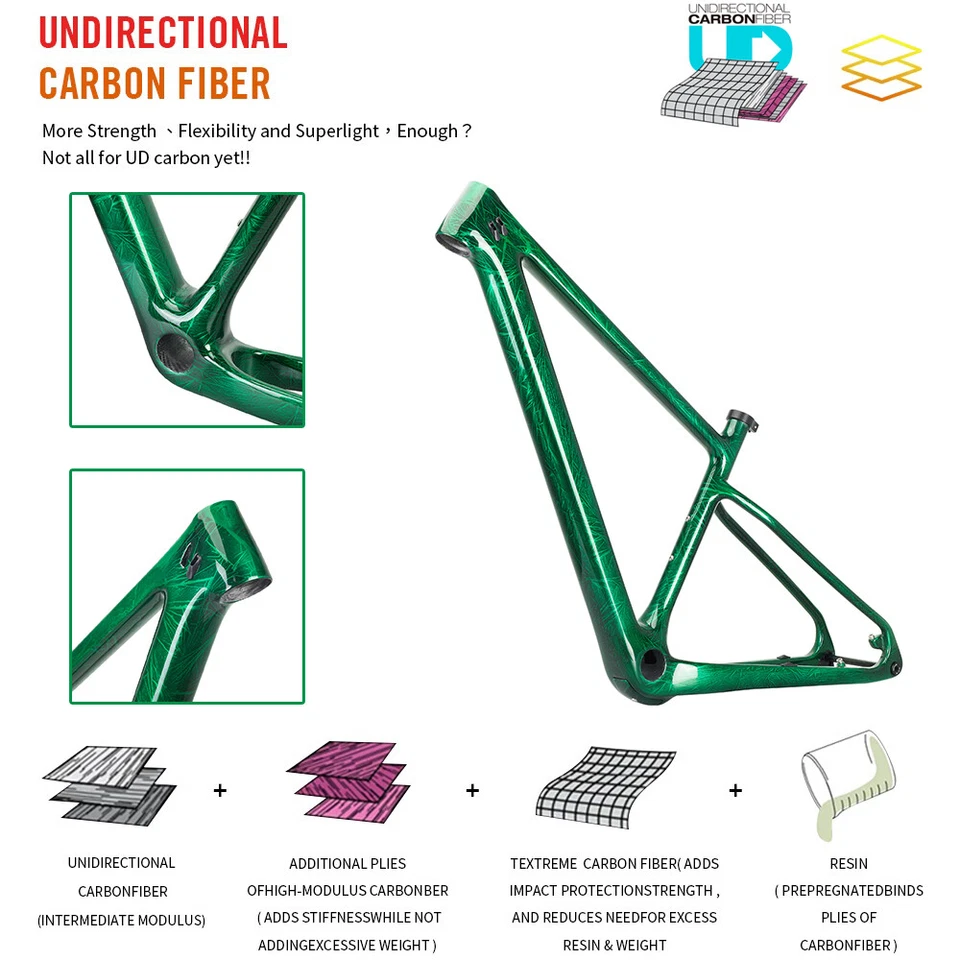 UNDIRECTIONAL
CARBON FIBER

More Strength 、Flexibility and Superlight，Enough？
Not all for UD carbon yet!!

UNIDIRECTIONAL
CARBONFIBER
UD

+

+

+

UNIDIRECTIONAL
CARBONFIBER
(INTERMEDIATE MODULUS)

ADDITIONAL PLIES
OFHIGH-MODULUS CARBONBER
( ADDS STIFFNESSWHILE NOT
ADDINGEXCESSIVE WEIGHT )

TEXTREME CARBON FIBER( ADDS
IMPACT PROTECTIONSTRENGTH ,
AND REDUCES NEEDFOR EXCESS
RESIN & WEIGHT

RESIN
( PREPREGNATEDBINDS
PLIES OF
CARBONFIBER )